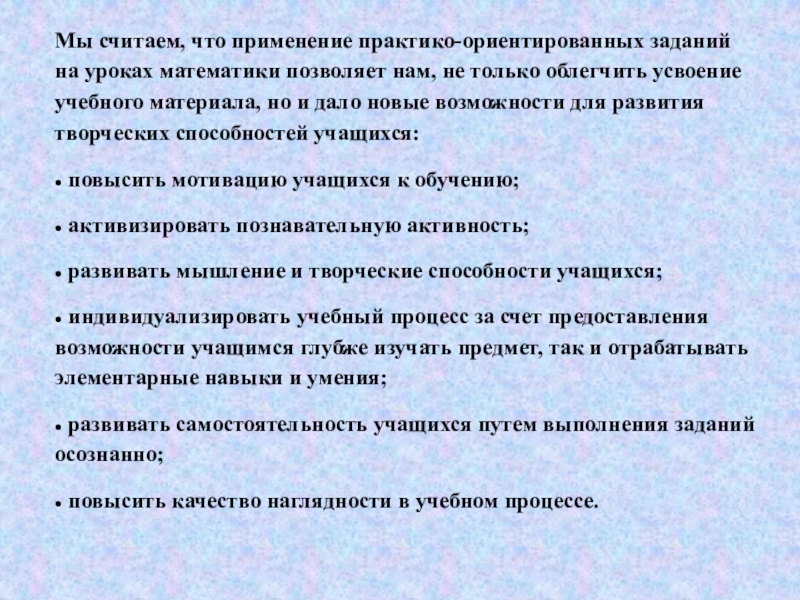 Мы считаем, что применение практико-ориентированных заданий на уроках математики позволяет нам, не только облегчить усвоение учебного материала, но и дало новые возможности для развития творческих способностей учащихся:

• повысить мотивацию учащихся к обучению;

• активизировать познавательную активность;

• развивать мышление и творческие способности учащихся;

• индивидуализировать учебный процесс за счет предоставления возможности учащимся глубже изучать предмет, так и отрабатывать элементарные навыки и умения;

• развивать самостоятельность учащихся путем выполнения заданий осознанно;

• повысить качество наглядности в учебном процессе.